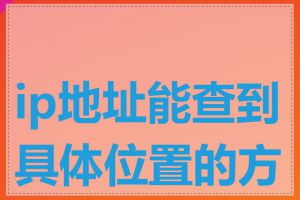 ip地址能查到具体位置的方